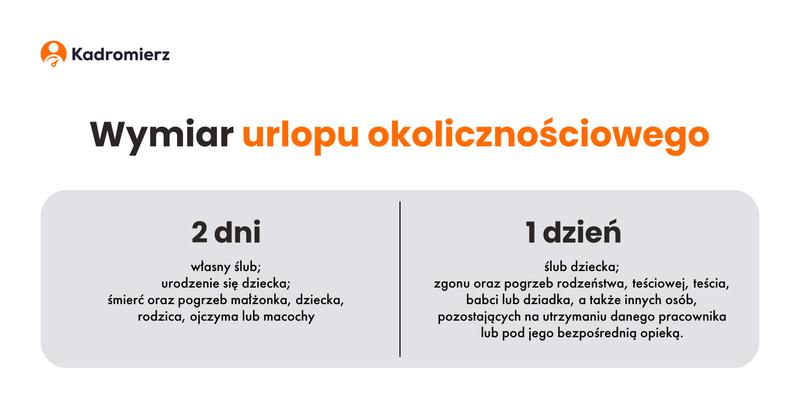 Kadromierz

Wymiar urlopu okolicznościowego

2 dni

własny ślub;
urodzenie się dziecka;
śmierć oraz pogrzeb małżonka, dziecka, rodzica, ojczyma lub macochy

1 dzień

ślub dziecka;
zgonu oraz pogrzeb rodzeństwa, teściowej, teścia, babci lub dziadka, a także innych osób, pozostających na utrzymaniu danego pracownika lub pod jego bezpośrednią opieką.